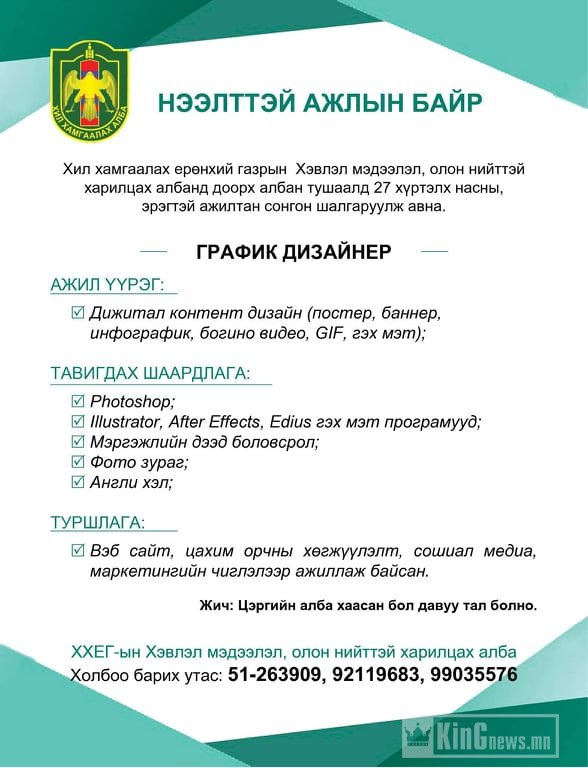 ХИЛ ХАМГААЛАХ АЛБА

НЭЭЛТТЭЙ АЖЛЫН БАЙР

Хил хамгаалах ерөнхий газрын Хэвлэл мэдээлэл, олон нийттэй харилцах албанд доорх албан тушаалд 27 хүртэлх насны, эрэгтэй ажилтан сонгон шалгаруулж авна.

ГРАФИК ДИЗАЙНЕР

АЖИЛ ҮҮРЭГ:

☑ Дижитал контент дизайн (постер, баннер, инфографик, богино видео, GIF, гэх мэт);

ТАВИГДАХ ШААРДЛАГА:

☑ Photoshop;
☑ Illustrator, After Effects, Edius гэх мэт програмууд;
☑ Мэргэжлийн дээд боловсрол;
☑ Фото зураг;
☑ Англи хэл;

ТУРШЛАГА:

☑ Вэб сайт, цахим орчны хөгжүүлэлт, сошиал медиа, маркетингийн чиглэлээр ажиллаж байсан.

Жич: Цэргийн алба хаасан бол давуу тал болно.

ХХЕГ-ын Хэвлэл мэдээлэл, олон нийттэй харилцах алба
Холбоо барих утас: 51-263909, 92119683, 99035576

KinGnews.mn